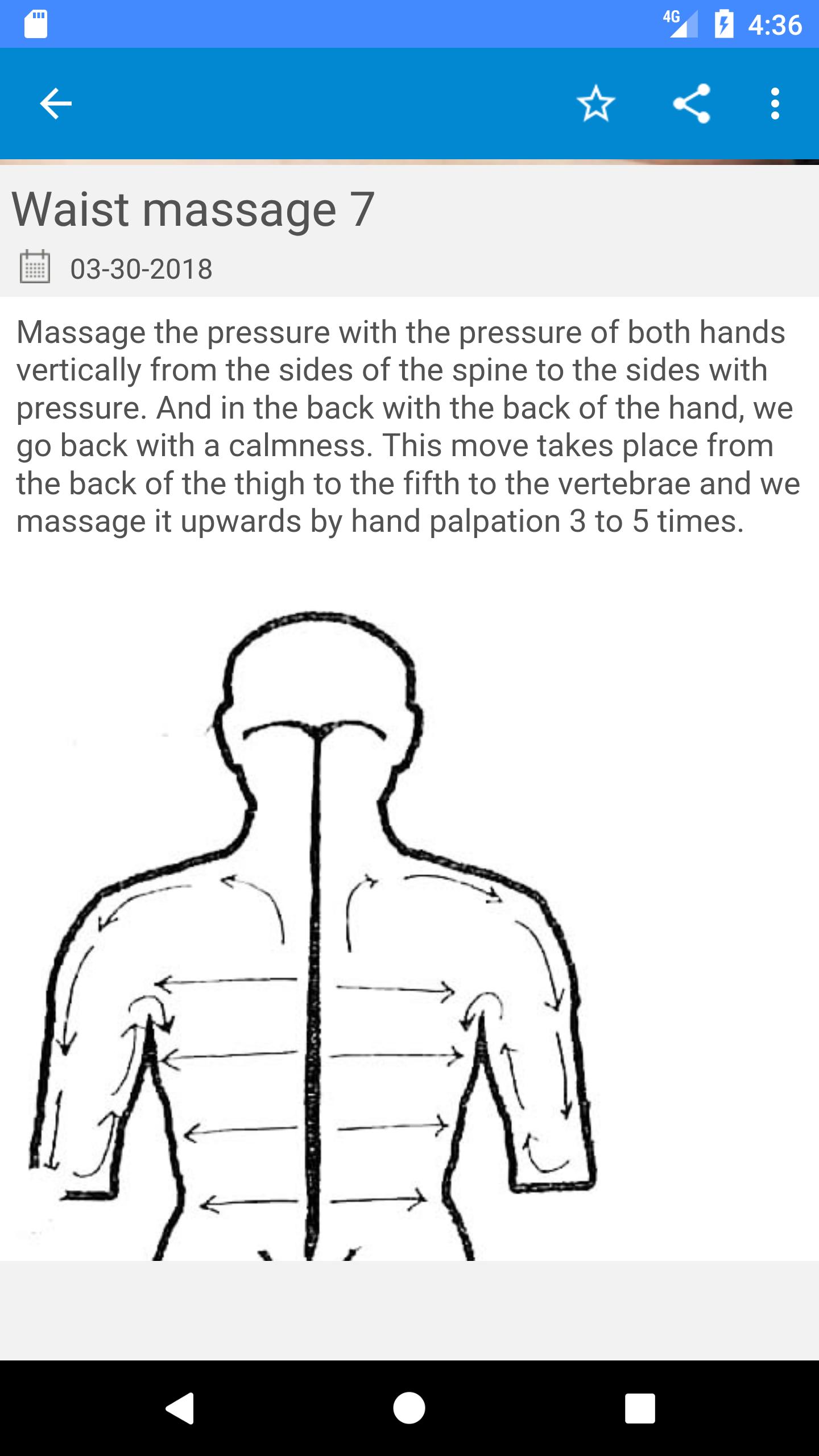 4G 4:36

Waist massage 7

03-30-2018

Massage the pressure with the pressure of both hands vertically from the sides of the spine to the sides with pressure. And in the back with the back of the hand, we go back with a calmness. This move takes place from the back of the thigh to the fifth to the vertebrae and we massage it upwards by hand palpation 3 to 5 times.